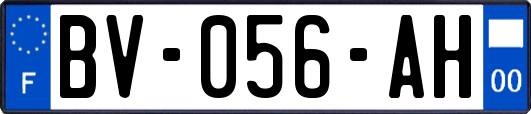 F
BV-056-AH
00